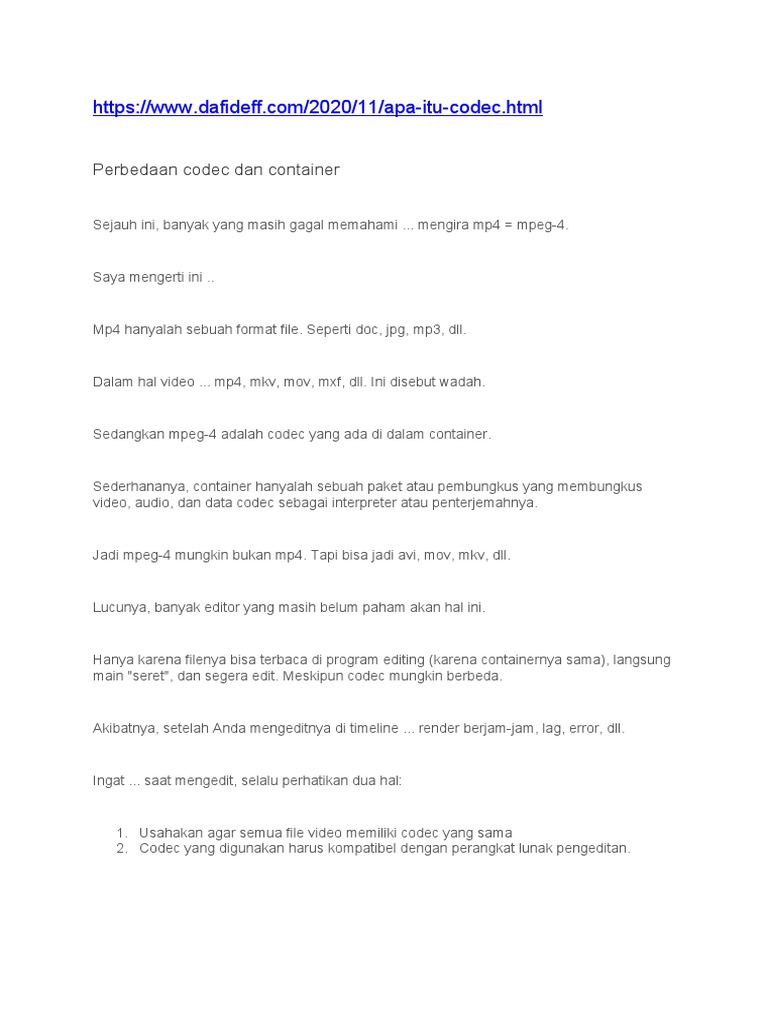 https://www.dafideff.com/2020/11/apa-itu-codec.html

Perbedaan codec dan container

Sejauh ini, banyak yang masih gagal memahami ... mengira mp4 = mpeg-4.

Saya mengerti ini ..

Mp4 hanyalah sebuah format file. Seperti doc, jpg, mp3, dll.

Dalam hal video ... mp4, mkv, mov, mxf, dll. Ini disebut wadah.

Sedangkan mpeg-4 adalah codec yang ada di dalam container.

Sederhananya, container hanyalah sebuah paket atau pembungkus yang membungkus video, audio, dan data codec sebagai interpreter atau penterjemahnya.

Jadi mpeg-4 mungkin bukan mp4. Tapi bisa jadi avi, mov, mkv, dll.

Lucunya, banyak editor yang masih belum paham akan hal ini.

Hanya karena filenya bisa terbaca di program editing (karena containernya sama), langsung main "seret", dan segera edit. Meskipun codec mungkin berbeda.

Akibatnya, setelah Anda mengeditnya di timeline ... render berjam-jam, lag, error, dll.

Ingat ... saat mengedit, selalu perhatikan dua hal:

1. Usahakan agar semua file video memiliki codec yang sama
2. Codec yang digunakan harus kompatibel dengan perangkat lunak pengeditan.